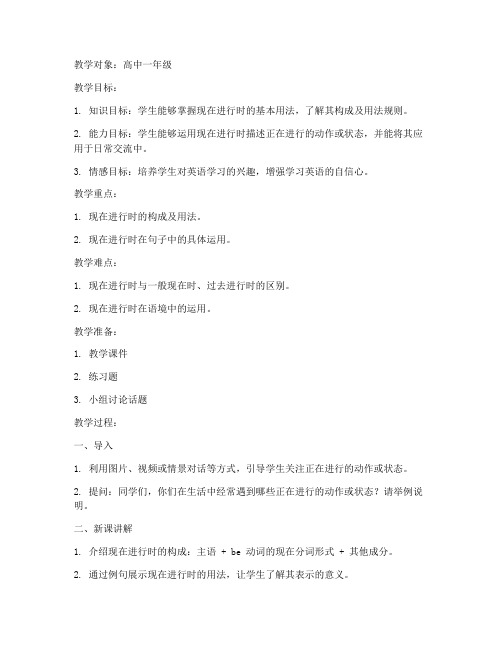 教学对象：高中一年级

教学目标：

1. 知识目标：学生能够掌握现在进行时的基本用法，了解其构成及用法规则。

2. 能力目标：学生能够运用现在进行时描述正在进行的动作或状态，并能将其应用于日常交流中。

3. 情感目标：培养学生对英语学习的兴趣，增强学习英语的自信心。

教学重点：

1. 现在进行时的构成及用法。

2. 现在进行时在句子中的具体运用。

教学难点：

1. 现在进行时与一般现在时、过去进行时的区别。

2. 现在进行时在语境中的运用。

教学准备：

1. 教学课件

2. 练习题

3. 小组讨论话题

教学过程：

一、导入

1. 利用图片、视频或情景对话等方式，引导学生关注正在进行的动作或状态。

2. 提问：同学们，你们在生活中经常遇到哪些正在进行的动作或状态？请举例说明。

二、新课讲解

1. 介绍现在进行时的构成：主语 + be 动词的现在分词形式 + 其他成分。

2. 通过例句展示现在进行时的用法，让学生了解其表示的意义。